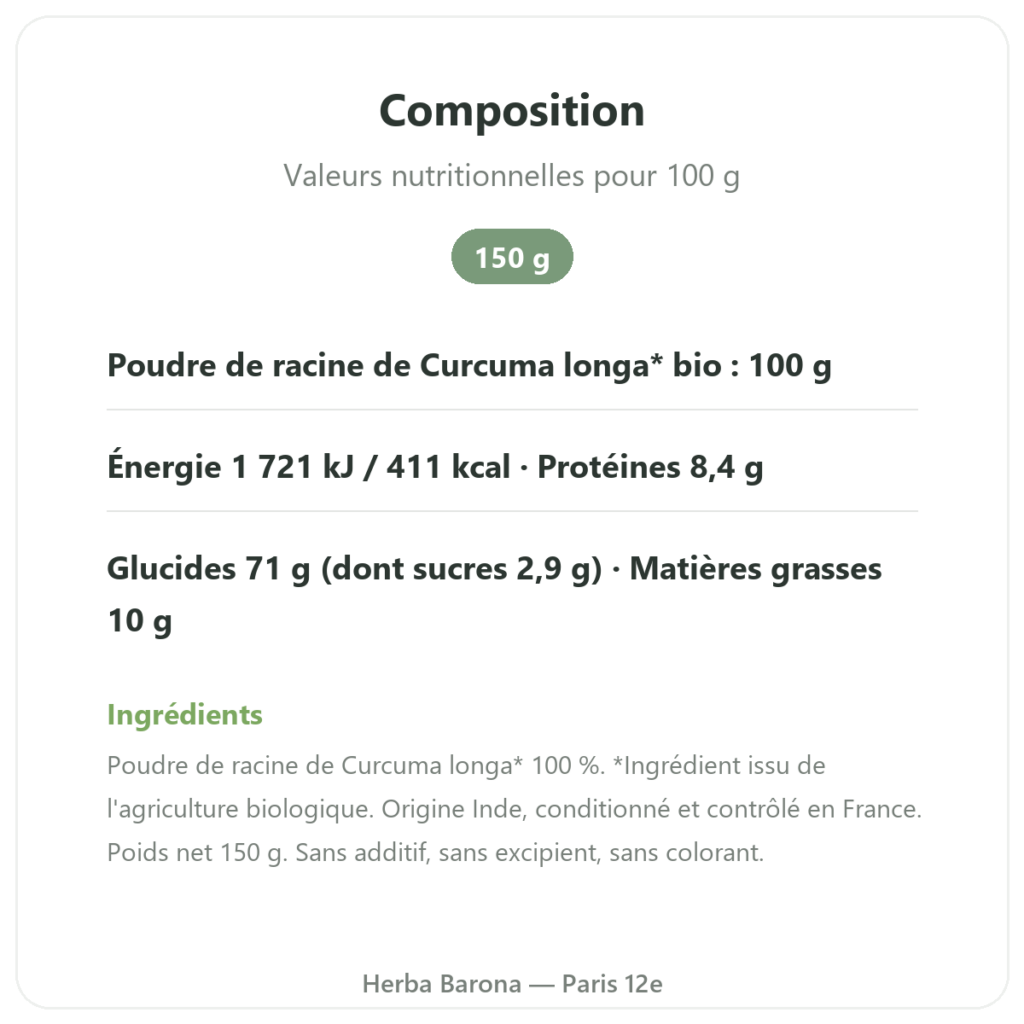 Composition

Valeurs nutritionnelles pour 100 g

150 g

Poudre de racine de Curcuma longa* bio : 100 g

Énergie 1 721 kJ / 411 kcal · Protéines 8,4 g

Glucides 71 g (dont sucres 2,9 g) · Matières grasses 10 g

Ingrédients

Poudre de racine de Curcuma longa* 100 %. *Ingrédient issu de l'agriculture biologique. Origine Inde, conditionné et contrôlé en France. Poids net 150 g. Sans additif, sans excipient, sans colorant.

Herba Barona — Paris 12e